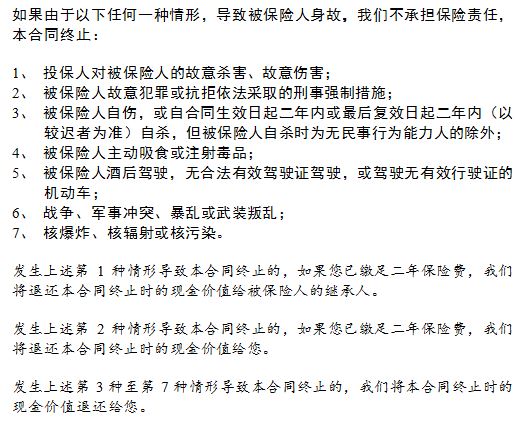 如果由于以下任何一种情形，导致被保险人身故，我们不承担保险责任，本合同终止：

1、 投保人对被保险人的故意杀害、故意伤害；
2、 被保险人故意犯罪或抗拒依法采取的刑事强制措施；
3、 被保险人自伤，或自合同生效日起二年内或最后复效日起二年内（以较迟者为准）自杀，但被保险人自杀时为无民事行为能力人的除外；
4、 被保险人主动吸食或注射毒品；
5、 被保险人酒后驾驶，无合法有效驾驶证驾驶，或驾驶无有效行驶证的机动车；
6、 战争、军事冲突、暴乱或武装叛乱；
7、 核爆炸、核辐射或核污染。

发生上述第 1 种情形导致本合同终止的，如果您已缴足二年保险费，我们将退还本合同终止时的现金价值给被保险人的继承人。

发生上述第 2 种情形导致本合同终止的，如果您已缴足二年保险费，我们将退还本合同终止时的现金价值给您。

发生上述第 3 种至第 7 种情形导致本合同终止的，我们将本合同终止时的现金价值退还给您。